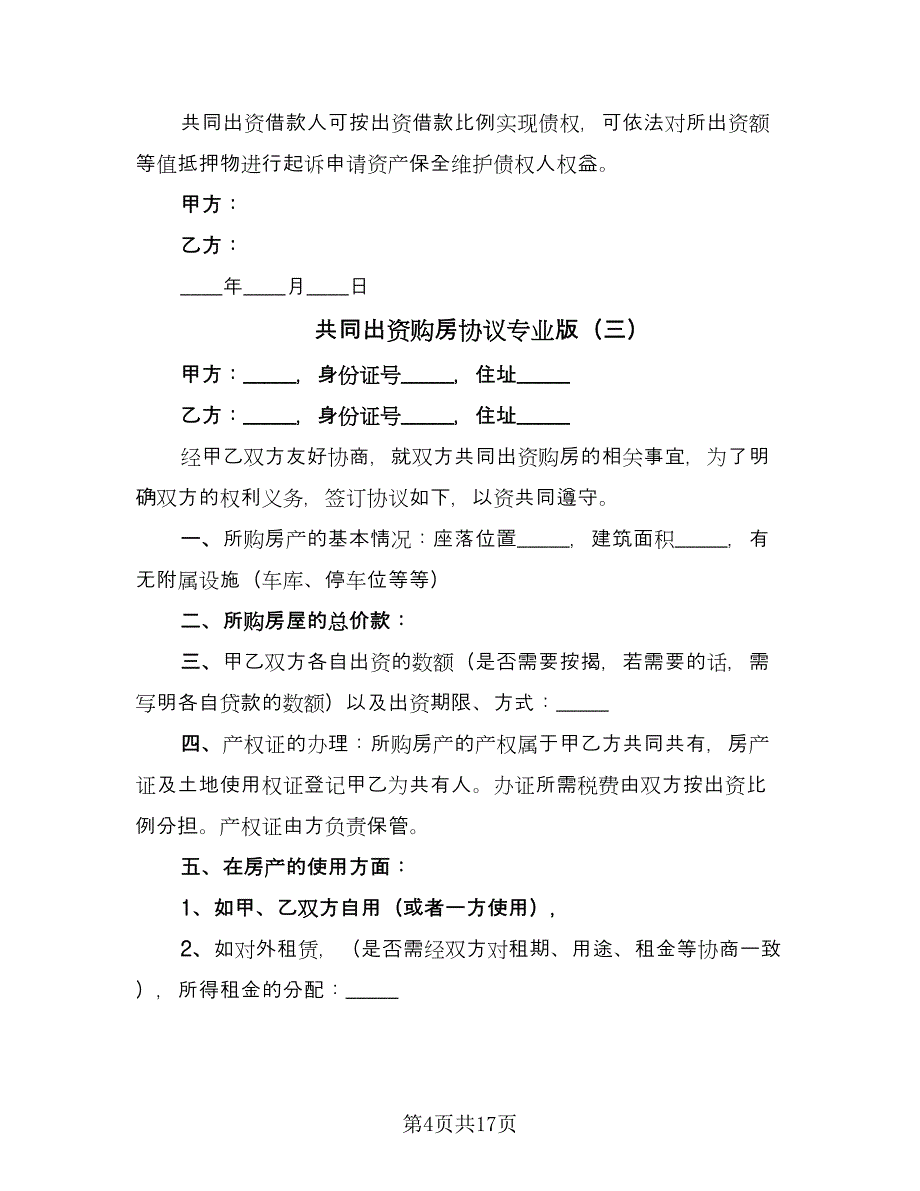 共同出资借款人可按出资借款比例实现债权，可依法对所出资额等值抵押物进行起诉申请资产保全维护债权人权益。

甲方：

乙方：

____年____月____日

共同出资购房协议专业版（三）

甲方：_____，身份证号_____，住址_____

乙方：_____，身份证号_____，住址_____

经甲乙双方友好协商，就双方共同出资购房的相关事宜，为了明确双方的权利义务，签订协议如下，以资共同遵守。

一、所购房产的基本情况：座落位置_____，建筑面积_____，有无附属设施（车库、停车位等等）

二、所购房屋的总价款：

三、甲乙双方各自出资的数额（是否需要按揭，若需要的话，需写明各自贷款的数额）以及出资期限、方式：_____

四、产权证的办理：所购房产的产权属于甲乙方共同共有，房产证及土地使用权证登记甲乙为共有人。办证所需税费由双方按出资比例分担。产权证由方负责保管。

五、在房产的使用方面：

1、如甲、乙双方自用（或者一方使用），

2、如对外租赁，（是否需经双方对租期、用途、租金等协商一致），所得租金的分配：_____

第4页共17页